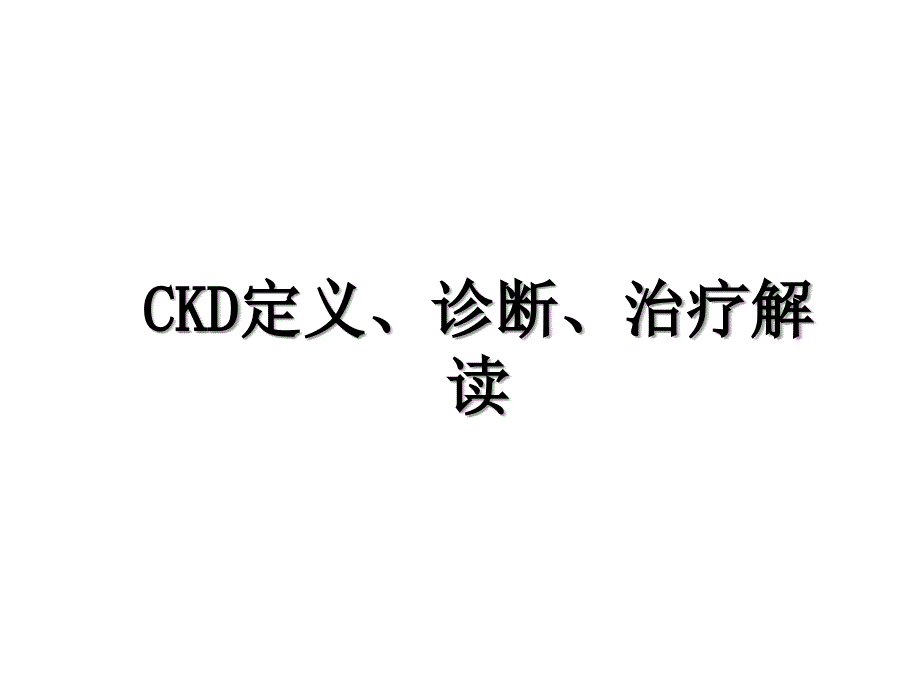 CKD定义、诊断、治疗解读